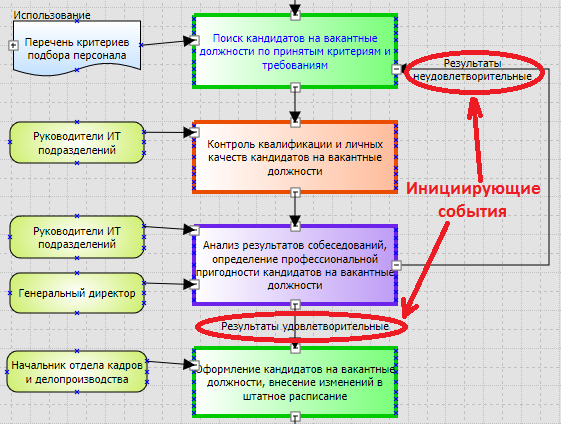 Использование

Перечень критериев подбора персонала

Поиск кандидатов на вакантные должности по принятым критериям и требованиям

Результаты неудовлетворительные

Руководители ИТ подразделений

Контроль квалификации и личных качеств кандидатов на вакантные должности

Инициирующие события

Руководители ИТ подразделений

Анализ результатов собеседований, определение профессиональной пригодности кандидатов на вакантные должности

Генеральный директор

Результаты удовлетворительные

Начальник отдела кадров и делопроизводства

Оформление кандидатов на вакантные должности, внесение изменений в штатное расписание